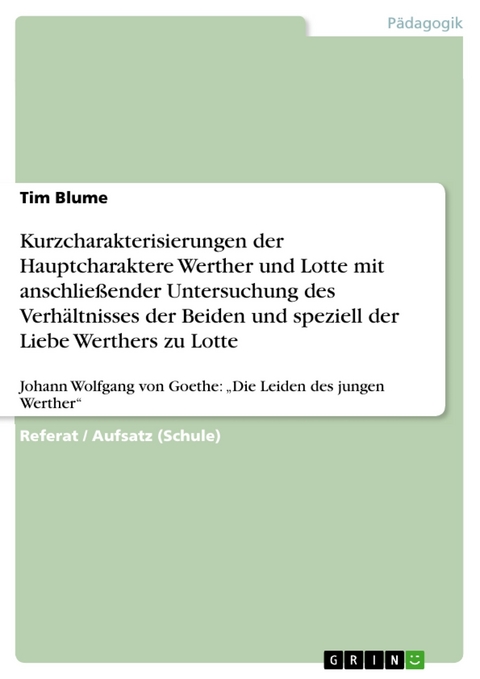 Pädagogik

Tim Blume

Kurzcharakterisierungen der Hauptcharaktere Werther und Lotte mit anschließender Untersuchung des Verhältnisses der Beiden und speziell der Liebe Werthers zu Lotte

Johann Wolfgang von Goethe: „Die Leiden des jungen Werther“

Referat / Aufsatz (Schule)

GRIN